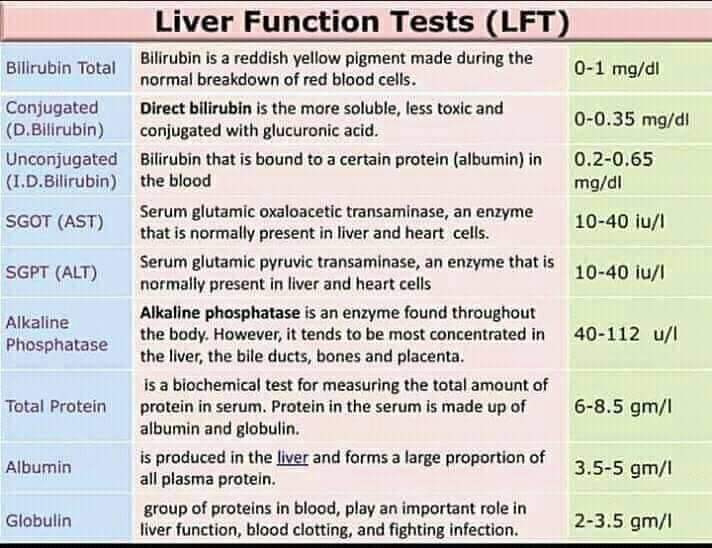 Liver Function Tests (LFT)

| | | |
|---|---|---|
| Bilirubin Total | Bilirubin is a reddish yellow pigment made during the normal breakdown of red blood cells. | 0-1 mg/dl |
| Conjugated (D.Bilirubin) | Direct bilirubin is the more soluble, less toxic and conjugated with glucuronic acid. | 0-0.35 mg/dl |
| Unconjugated (I.D.Bilirubin) | Bilirubin that is bound to a certain protein (albumin) in the blood | 0.2-0.65 mg/dl |
| SGOT (AST) | Serum glutamic oxaloacetic transaminase, an enzyme that is normally present in liver and heart cells. | 10-40 iu/l |
| SGPT (ALT) | Serum glutamic pyruvic transaminase, an enzyme that is normally present in liver and heart cells | 10-40 iu/l |
| Alkaline Phosphatase | Alkaline phosphatase is an enzyme found throughout the body. However, it tends to be most concentrated in the liver, the bile ducts, bones and placenta. | 40-112 u/l |
| Total Protein | is a biochemical test for measuring the total amount of protein in serum. Protein in the serum is made up of albumin and globulin. | 6-8.5 gm/l |
| Albumin | is produced in the liver and forms a large proportion of all plasma protein. | 3.5-5 gm/l |
| Globulin | group of proteins in blood, play an important role in liver function, blood clotting, and fighting infection. | 2-3.5 gm/l |